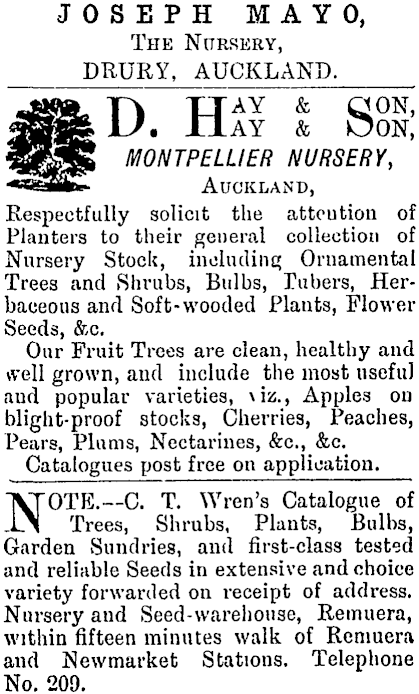 JOSEPH MAYO,
THE NURSERY,
DRURY, AUCKLAND.

D. HAY & SON,
MONTPELLIER NURSERY,
AUCKLAND,

Respectfully solicit the attention of Planters to their general collection of Nursery Stock, including Ornamental Trees and Shrubs, Bulbs, Tubers, Herbaceous and Soft-wooded Plants, Flower Seeds, &c.

Our Fruit Trees are clean, healthy and well grown, and include the most useful and popular varieties, viz., Apples on blight-proof stocks, Cherries, Peaches, Pears, Plums, Nectarines, &c., &c.

Catalogues post free on application.

NOTE.--C. T. Wren's Catalogue of Trees, Shrubs, Plants, Bulbs, Garden Sundries, and first-class tested and reliable Seeds in extensive and choice variety forwarded on receipt of address. Nursery and Seed-warehouse, Remuera, within fifteen minutes walk of Remuera and Newmarket Stations. Telephone No. 209.